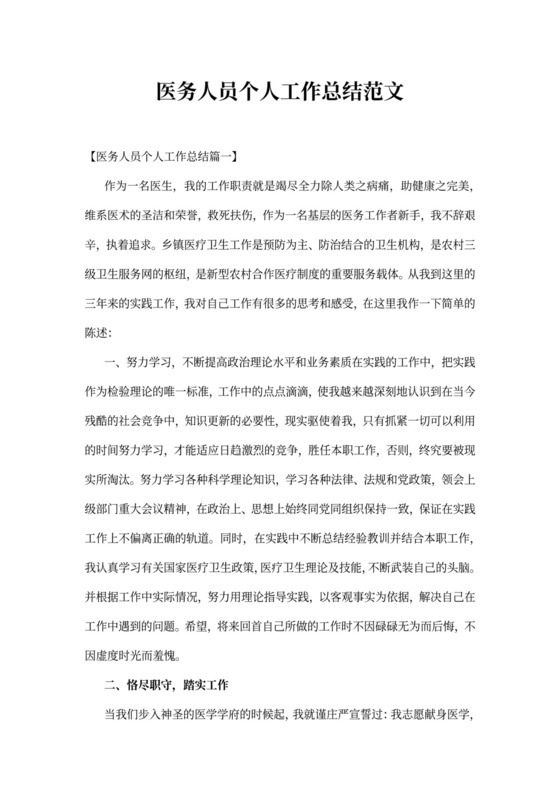 医务人员个人工作总结范文

【医务人员个人工作总结篇一】

作为一名医生，我的工作职责就是竭尽全力除人类之病痛，助健康之完美，维系医术的圣洁和荣誉，救死扶伤，作为一名基层的医务工作者新手，我不辞艰辛，执着追求。乡镇医疗卫生工作是预防为主、防治结合的卫生机构，是农村三级卫生服务网的枢纽，是新型农村合作医疗制度的重要服务载体。从我到这里的三年来的实践工作，我对自己工作有很多的思考和感受，在这里我作一下简单的陈述：

一、努力学习，不断提高政治理论水平和业务素质在实践的工作中，把实践作为检验理论的唯一标准，工作中的点点滴滴，使我越来越深刻地认识到在当今残酷的社会竞争中，知识更新的必要性，现实驱使着我，只有抓紧一切可以利用的时间努力学习，才能适应日趋激烈的竞争，胜任本职工作，否则，终究要被现实所淘汰。努力学习各种科学理论知识，学习各种法律、法规和党政策，领会上级部门重大会议精神，在政治上、思想上始终同党同组织保持一致，保证在实践工作上不偏离正确的轨道。同时，在实践中不断总结经验教训并结合本职工作，我认真学习有关国家医疗卫生政策，医疗卫生理论及技能，不断武装自己的头脑。并根据工作中实际情况，努力用理论指导实践，以客观事实为依据，解决自己在工作中遇到的问题。希望，将来回首自己所做的工作时不因碌碌无为而后悔，不因虚度时光而羞愧。

二、恪尽职守，踏实工作

当我们步入神圣的医学学府的时候起，我就谨庄严宣誓过：我志愿献身医学，